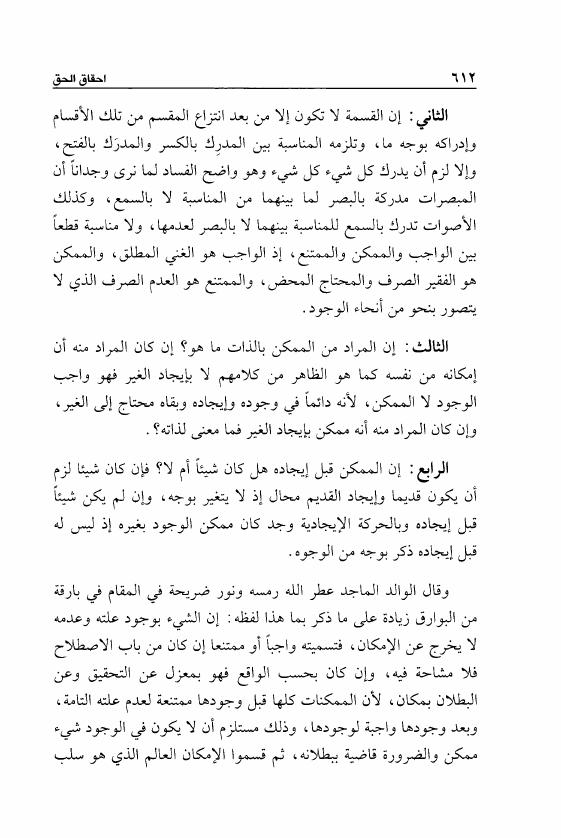 ٦١٢ احقاق الحق

الثاني: إن القسمة لا تكون إلا من بعد انتزاع المقسم من تلك الأقسام وإدراكه بوجه ما، وتلزمه المناسبة بين المدرِك بالكسر والمدرَك بالفتح، وإلا لزم أن يدرك كل شيء كل شيء وهو واضح الفساد لما نرى وجداناً أن المبصرات مدركة بالبصر لما بينهما من المناسبة لا بالسمع، وكذلك الأصوات تدرك بالسمع للمناسبة بينهما لا بالبصر لعدمها، ولا مناسبة قطعاً بين الواجب والممكن والممتنع، إذ الواجب هو الغني المطلق، والممكن هو الفقير الصرف والمحتاج المحض، والممتنع هو العدم الصرف الذي لا يتصور بنحو من أنحاء الوجود.

الثالث: إن المراد من الممكن بالذات ما هو؟ إن كان المراد منه أن إمكانه من نفسه كما هو الظاهر من كلامهم لا بإيجاد الغير فهو واجب الوجود لا الممكن، لأنه دائماً في وجوده وإيجاده وبقاه محتاج إلى الغير، وإن كان المراد منه أنه ممكن بإيجاد الغير فما معنى لذاته؟.

الرابع: إن الممكن قبل إيجاده هل كان شيئاً أم لا؟ فإن كان شيئا لزم أن يكون قديما وإيجاد القديم محال إذ لا يتغير بوجه، وإن لم يكن شيئاً قبل إيجاده وبالحركة الإيجادية وجد كان ممكن الوجود بغيره إذ ليس له قبل إيجاده ذكر بوجه من الوجوه.

وقال الوالد الماجد عطر الله رمسه ونور ضريحة في المقام في بارقة من البوارق زيادة على ما ذكر بما هذا لفظه: إن الشيء بوجود علته وعدمه لا يخرج عن الإمكان، فتسميته واجباً أو ممتنعا إن كان من باب الاصطلاح فلا مشاحة فيه، وإن كان بحسب الواقع فهو بمعزل عن التحقيق وعن البطلان بمكان، لأن الممكنات كلها قبل وجودها ممتنعة لعدم علته التامة، وبعد وجودها واجبة لوجودها، وذلك مستلزم أن لا يكون في الوجود شيء ممكن والضرورة قاضية ببطلانه، ثم قسموا الإمكان العالم الذي هو سلب